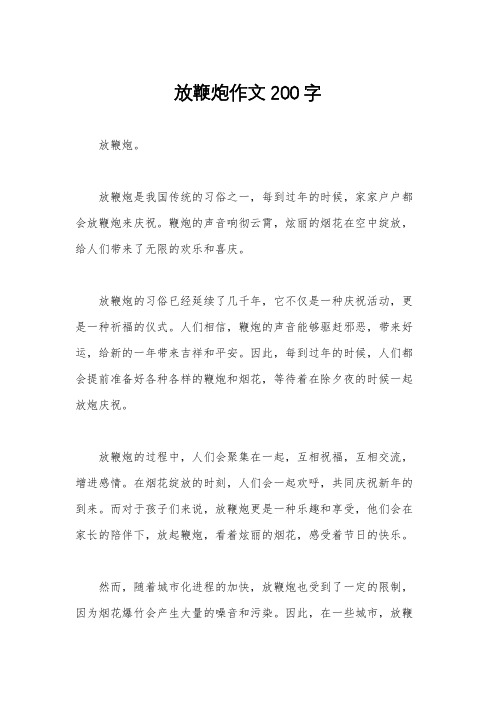 放鞭炮作文200字

放鞭炮。

放鞭炮是我国传统的习俗之一，每到过年的时候，家家户户都会放鞭炮来庆祝。鞭炮的声音响彻云霄，炫丽的烟花在空中绽放，给人们带来了无限的欢乐和喜庆。

放鞭炮的习俗已经延续了几千年，它不仅是一种庆祝活动，更是一种祈福的仪式。人们相信，鞭炮的声音能够驱赶邪恶，带来好运，给新的一年带来吉祥和平安。因此，每到过年的时候，人们都会提前准备好各种各样的鞭炮和烟花，等待着在除夕夜的时候一起放炮庆祝。

放鞭炮的过程中，人们会聚集在一起，互相祝福，互相交流，增进感情。在烟花绽放的时刻，人们会一起欢呼，共同庆祝新年的到来。而对于孩子们来说，放鞭炮更是一种乐趣和享受，他们会在家长的陪伴下，放起鞭炮，看着炫丽的烟花，感受着节日的快乐。

然而，随着城市化进程的加快，放鞭炮也受到了一定的限制，因为烟花爆竹会产生大量的噪音和污染。因此，在一些城市，放鞭